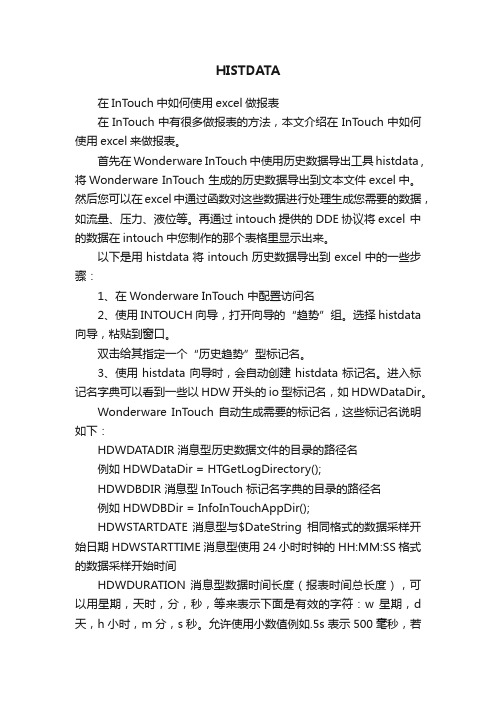 HISTDATA

在 InTouch 中如何使用 excel 做报表

在 InTouch 中有很多做报表的方法，本文介绍在 InTouch 中如何使用 excel 来做报表。

首先在 Wonderware InTouch 中使用历史数据导出工具 histdata，将 Wonderware InTouch 生成的历史数据导出到文本文件 excel 中。然后您可以在 excel 中通过函数对这些数据进行处理生成您需要的数据，如流量、压力、液位等。再通过 intouch 提供的 DDE 协议将 excel 中的数据在 intouch 中您制作的那个表格里显示出来。

以下是用 histdata 将 intouch 历史数据导出到 excel 中的一些步骤：

1、在 Wonderware InTouch 中配置访问名

2、使用 INTOUCH 向导，打开向导的 “趋势” 组。选择 histdata 向导，粘贴到窗口。

双击给其指定一个 “历史趋势” 型标记名。

3、使用 histdata 向导时，会自动创建 histdata 标记名。进入标记名字典可以看到一些以 HDW 开头的 io 型标记名，如 HDWDataDir。

Wonderware InTouch 自动生成需要的标记名，这些标记名说明如下：

HDWDATADIR 消息型历史数据文件的目录的路径名

例如 HDWDataDir = HTGetLogDirectory();

HDWDBDIR 消息型 InTouch 标记名字典的目录的路径名

例如 HDWDBDir = InfoInTouchAppDir();

HDWSTARTDATE 消息型与$DateString 相同格式的数据采样开始日期 HDWSTARTTIME 消息型使用 24 小时时钟的 HH:MM:SS 格式的数据采样开始时间

HDWDURATION 消息型数据时间长度（报表时间总长度），可以用星期，天时，分，秒，等来表示下面是有效的字符：w 星期，d 天，h 小时，m 分，s 秒。允许使用小数值例如.5s 表示 500 毫秒，若